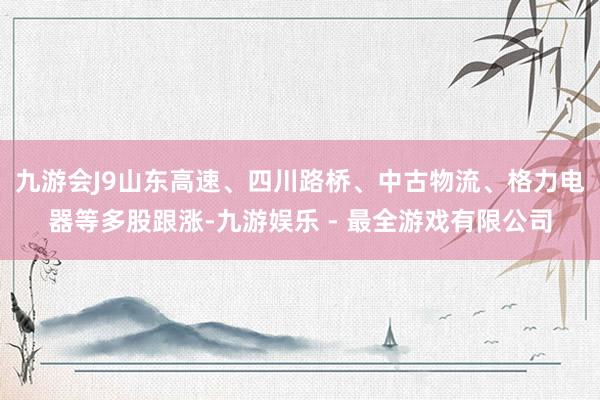 九游会J9山东高速、四川路桥、中古物流、格力电器等多股跟涨-九游娱乐 - 最全游戏有限公司